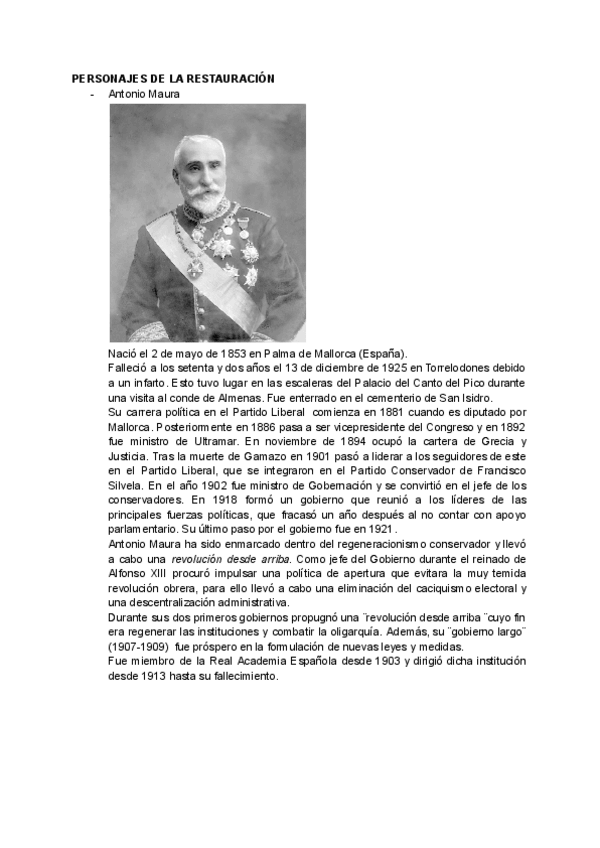 PERSONAJES DE LA RESTAURACIÓN

- Antonio Maura

Nació el 2 de mayo de 1853 en Palma de Mallorca (España).
Falleció a los setenta y dos años el 13 de diciembre de 1925 en Torrelodones debido a un infarto. Esto tuvo lugar en las escaleras del Palacio del Canto del Pico durante una visita al conde de Almenas. Fue enterrado en el cementerio de San Isidro.
Su carrera política en el Partido Liberal comienza en 1881 cuando es diputado por Mallorca. Posteriormente en 1886 pasa a ser vicepresidente del Congreso y en 1892 fue ministro de Ultramar. En noviembre de 1894 ocupó la cartera de Grecia y Justicia. Tras la muerte de Gamazo en 1901 pasó a liderar a los seguidores de este en el Partido Liberal, que se integraron en el Partido Conservador de Francisco Silvela. En el año 1902 fue ministro de Gobernación y se convirtió en el jefe de los conservadores. En 1918 formó un gobierno que reunió a los líderes de las principales fuerzas políticas, que fracasó un año después al no contar con apoyo parlamentario. Su último paso por el gobierno fue en 1921.
Antonio Maura ha sido enmarcado dentro del regeneracionismo conservador y llevó a cabo una revolución desde arriba. Como jefe del Gobierno durante el reinado de Alfonso XIII procuró impulsar una política de apertura que evitara la muy temida revolución obrera, para ello llevó a cabo una eliminación del caciquismo electoral y una descentralización administrativa.
Durante sus dos primeros gobiernos propugnó una ¨revolución desde arriba¨cuyo fin era regenerar las instituciones y combatir la oligarquía. Además, su ¨gobierno largo¨ (1907-1909) fue próspero en la formulación de nuevas leyes y medidas.
Fue miembro de la Real Academia Española desde 1903 y dirigió dicha institución desde 1913 hasta su fallecimiento.